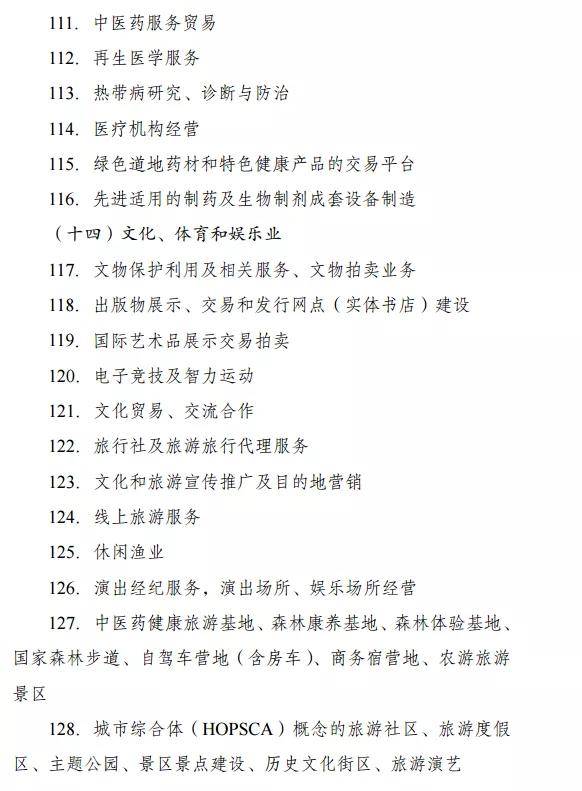 111. 中医药服务贸易

112. 再生医学服务

113. 热带病研究、诊断与防治

114. 医疗机构经营

115. 绿色道地药材和特色健康产品的交易平台

116. 先进适用的制药及生物制剂成套设备制造

（十四）文化、体育和娱乐业

117. 文物保护利用及相关服务、文物拍卖业务

118. 出版物展示、交易和发行网点（实体书店）建设

119. 国际艺术品展示交易拍卖

120. 电子竞技及智力运动

121. 文化贸易、交流合作

122. 旅行社及旅游旅行代理服务

123. 文化和旅游宣传推广及目的地营销

124. 线上旅游服务

125. 休闲渔业

126. 演出经纪服务，演出场所、娱乐场所经营

127. 中医药健康旅游基地、森林康养基地、森林体验基地、国家森林步道、自驾车营地（含房车）、商务宿营地、农游旅游景区

128. 城市综合体（HOPSCA）概念的旅游社区、旅游度假区、主题公园、景区景点建设、历史文化街区、旅游演艺